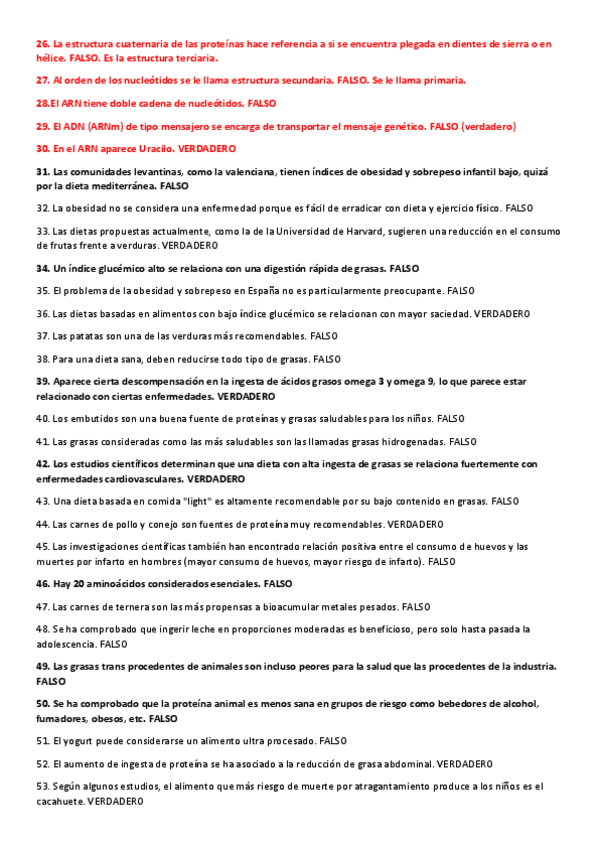 26. La estructura cuaternaria de las proteínas hace referencia a si se encuentra plegada en dientes de sierra o en hélice. FALSO. Es la estructura terciaria.

27. Al orden de los nucleótidos se le llama estructura secundaria. FALSO. Se le llama primaria.

28.El ARN tiene doble cadena de nucleótidos. FALSO

29. El ADN (ARNm) de tipo mensajero se encarga de transportar el mensaje genético. FALSO (verdadero)

30. En el ARN aparece Uracilo. VERDADERO

31. Las comunidades levantinas, como la valenciana, tienen índices de obesidad y sobrepeso infantil bajo, quizá por la dieta mediterránea. FALSO

32. La obesidad no se considera una enfermedad porque es fácil de erradicar con dieta y ejercicio físico. FALSO

33. Las dietas propuestas actualmente, como la de la Universidad de Harvard, sugieren una reducción en el consumo de frutas frente a verduras. VERDADERO

34. Un índice glucémico alto se relaciona con una digestión rápida de grasas. FALSO

35. El problema de la obesidad y sobrepeso en España no es particularmente preocupante. FALSO

36. Las dietas basadas en alimentos con bajo índice glucémico se relacionan con mayor saciedad. VERDADERO

37. Las patatas son una de las verduras más recomendables. FALSO

38. Para una dieta sana, deben reducirse todo tipo de grasas. FALSO

39. Aparece cierta descompensación en la ingesta de ácidos grasos omega 3 y omega 9, lo que parece estar relacionado con ciertas enfermedades. VERDADERO

40. Los embutidos son una buena fuente de proteínas y grasas saludables para los niños. FALSO

41. Las grasas consideradas como las más saludables son las llamadas grasas hidrogenadas. FALSO

42. Los estudios científicos determinan que una dieta con alta ingesta de grasas se relaciona fuertemente con enfermedades cardiovasculares. VERDADERO

43. Una dieta basada en comida "light" es altamente recomendable por su bajo contenido en grasas. FALSO

44. Las carnes de pollo y conejo son fuentes de proteína muy recomendables. VERDADERO

45. Las investigaciones científicas también han encontrado relación positiva entre el consumo de huevos y las muertes por infarto en hombres (mayor consumo de huevos, mayor riesgo de infarto). FALSO

46. Hay 20 aminoácidos considerados esenciales. FALSO

47. Las carnes de ternera son las más propensas a bioacumular metales pesados. FALSO

48. Se ha comprobado que ingerir leche en proporciones moderadas es beneficioso, pero solo hasta pasada la adolescencia. FALSO

49. Las grasas trans procedentes de animales son incluso peores para la salud que las procedentes de la industria. FALSO

50. Se ha comprobado que la proteína animal es menos sana en grupos de riesgo como bebedores de alcohol, fumadores, obesos, etc. FALSO

51. El yogurt puede considerarse un alimento ultra procesado. FALSO

52. El aumento de ingesta de proteína se ha asociado a la reducción de grasa abdominal. VERDADERO

53. Según algunos estudios, el alimento que más riesgo de muerte por atragantamiento produce a los niños es el cacahuete. VERDADERO